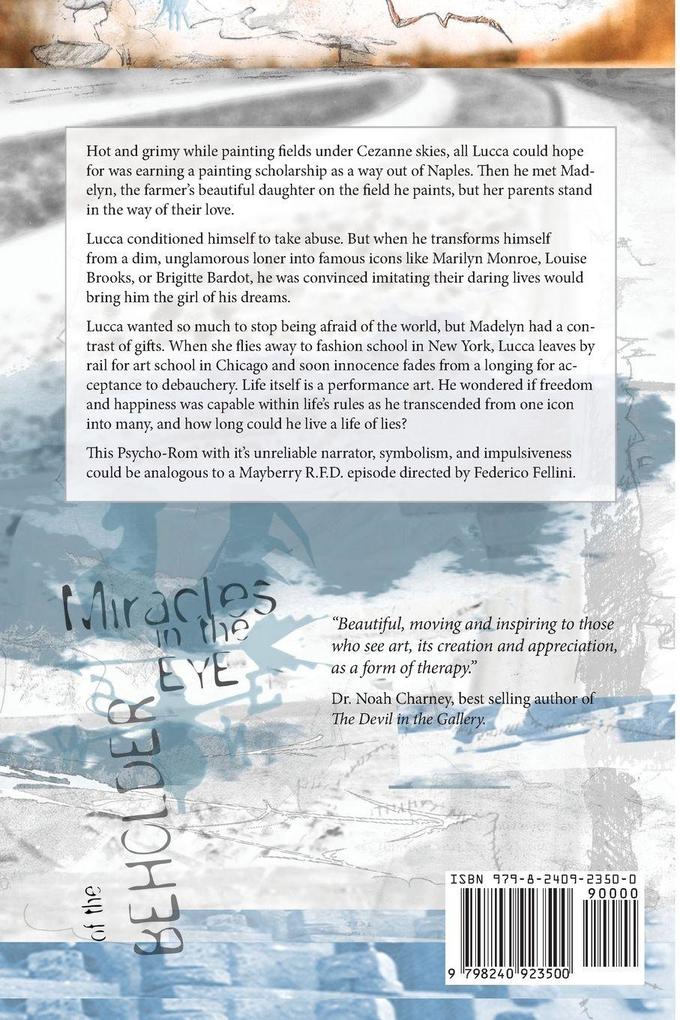 Hot and grimy while painting fields under Cezanne skies, all Lucca could hope for was earning a painting scholarship as a way out of Naples. Then he met Madelyn, the farmer's beautiful daughter on the field he paints, but her parents stand in the way of their love.

Lucca conditioned himself to take abuse. But when he transforms himself from a dim, unglamorous loner into famous icons like Marilyn Monroe, Louise Brooks, or Brigitte Bardot, he was convinced imitating their daring lives would bring him the girl of his dreams.

Lucca wanted so much to stop being afraid of the world, but Madelyn had a contrast of gifts. When she flies away to fashion school in New York, Lucca leaves by rail for art school in Chicago and soon innocence fades from a longing for acceptance to debauchery. Life itself is a performance art. He wondered if freedom and happiness was capable within life's rules as he transcended from one icon into many, and how long could he live a life of lies?

This Psycho-Rom with it's unreliable narrator, symbolism, and impulsiveness could be analogous to a Mayberry R.F.D. episode directed by Federico Fellini.

Miracles in the EYE of the BEHOLDER

"Beautiful, moving and inspiring to those who see art, its creation and appreciation, as a form of therapy."

Dr. Noah Charney, best selling author of The Devil in the Gallery.

ISBN 979-8-2409-2350-0

90000

9 798240 923500